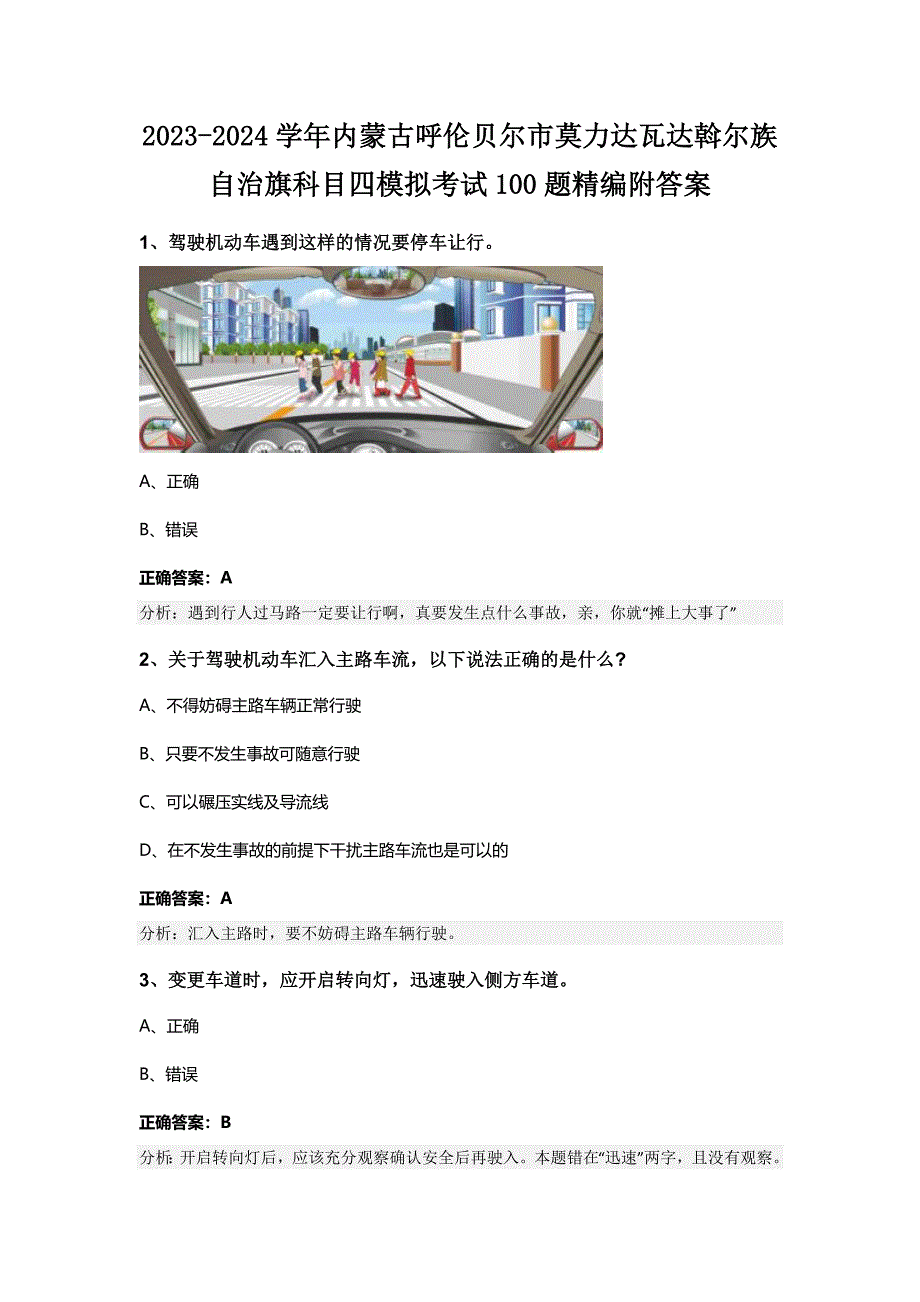 2023-2024 学年内蒙古呼伦贝尔市莫力达瓦达斡尔族自治旗科目四模拟考试 100 题精编附答案

1、驾驶机动车遇到这样的情况要停车让行。

A、正确

B、错误

正确答案：A

分析：遇到行人过马路一定要让行啊，真要发生点什么事故，亲，你就“摊上大事了”

2、关于驾驶机动车汇入主路车流，以下说法正确的是什么？

A、不得妨碍主路车辆正常行驶

B、只要不发生事故可随意行驶

C、可以碾压实线及导流线

D、在不发生事故的前提下干扰主路车流也是可以的

正确答案：A

分析：汇入主路时，要不妨碍主路车辆行驶。

3、变更车道时，应开启转向灯，迅速驶入侧方车道。

A、正确

B、错误

正确答案：B

分析：开启转向灯后，应该充分观察确认安全后再驶入。本题错在“迅速”两字，且没有观察。